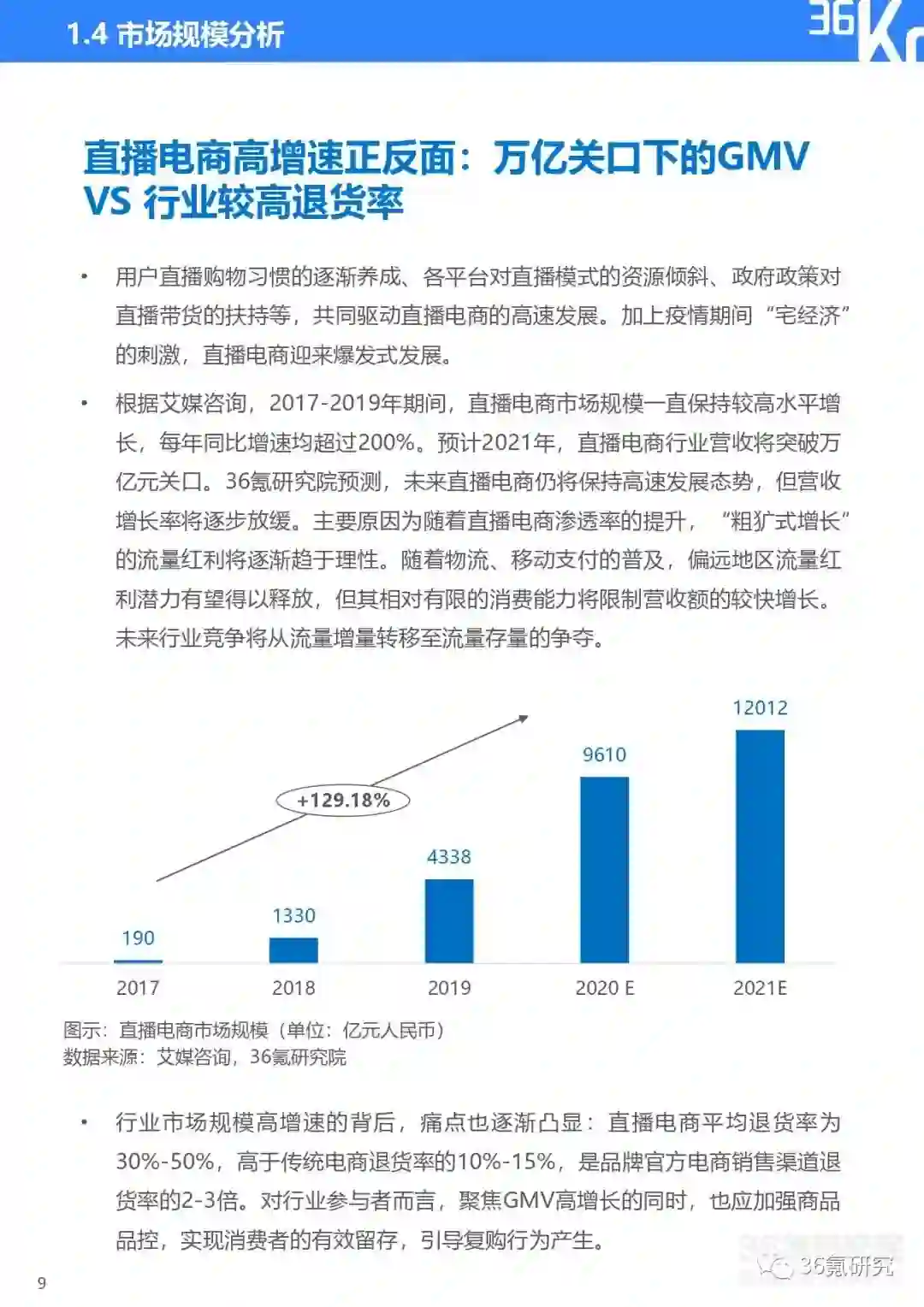 1.4 市场规模分析

36Kr

直播电商高增速正反面：万亿关口下的GMV VS 行业较高退货率

• 用户直播购物习惯的逐渐养成、各平台对直播模式的资源倾斜、政府政策对直播带货的扶持等，共同驱动直播电商的高速发展。加上疫情期间“宅经济”的刺激，直播电商迎来爆发式发展。

• 根据艾媒咨询，2017-2019年期间，直播电商市场规模一直保持较高水平增长，每年同比增速均超过200%。预计2021年，直播电商行业营收将突破万亿元关口。36氪研究院预测，未来直播电商仍将保持高速发展态势，但营收增长率将逐步放缓。主要原因为随着直播电商渗透率的提升，“粗犷式增长”的流量红利将逐渐趋于理性。随着物流、移动支付的普及，偏远地区流量红利潜力有望得以释放，但其相对有限的消费能力将限制营收额的较快增长。未来行业竞争将从流量增量转移至流量存量的争夺。

+129.18%

190
1330
4338
9610
12012
2017
2018
2019
2020 E
2021E

图示：直播电商市场规模（单位：亿元人民币）
数据来源：艾媒咨询，36氪研究院

• 行业市场规模高增速的背后，痛点也逐渐凸显：直播电商平均退货率为30%-50%，高于传统电商退货率的10%-15%，是品牌官方电商销售渠道退货率的2-3倍。对行业参与者而言，聚焦GMV高增长的同时，也应加强商品品控，实现消费者的有效留存，引导复购行为产生。

9

36氪研究